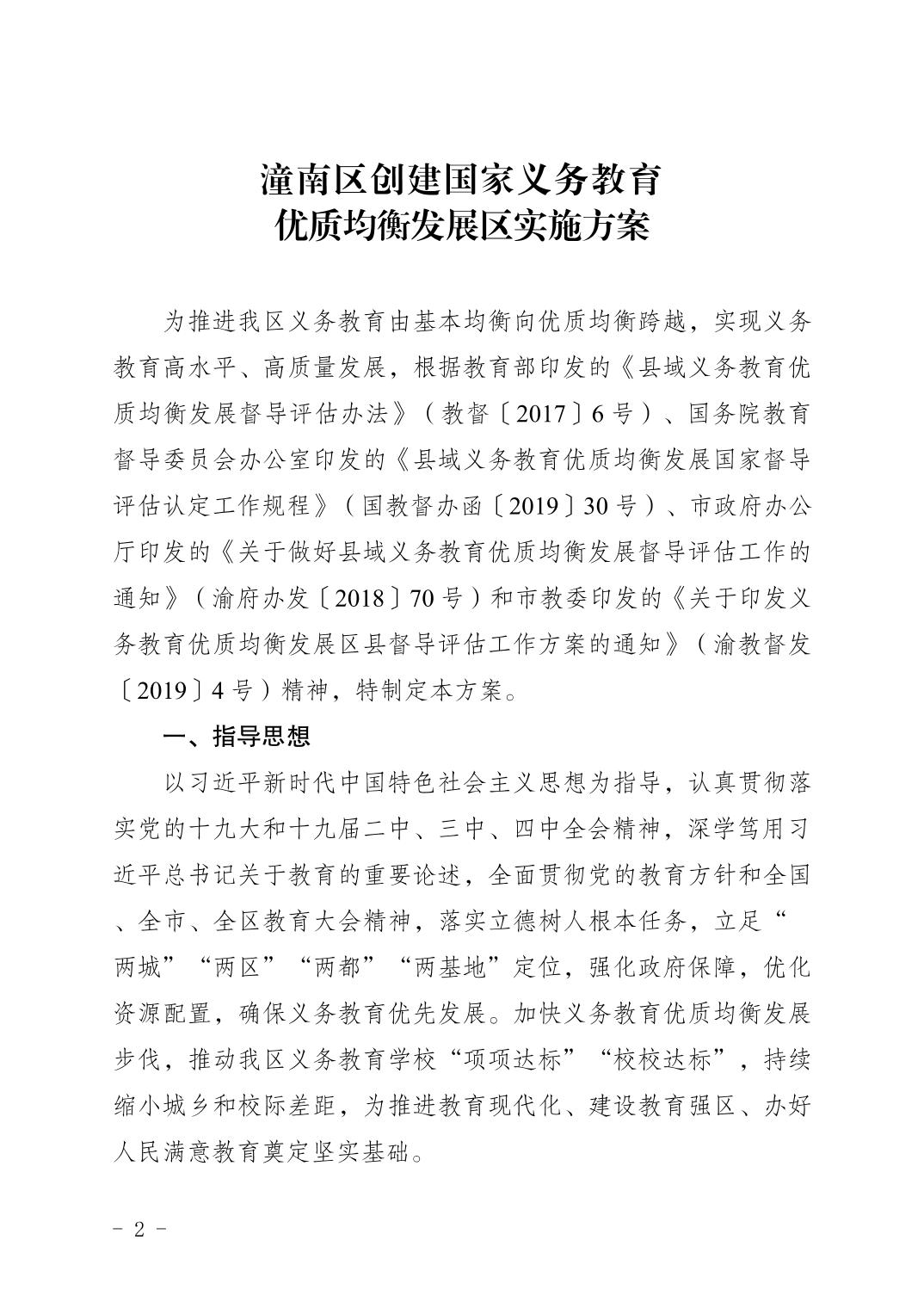 潼南区创建国家义务教育
优质均衡发展区实施方案

为推进我区义务教育由基本均衡向优质均衡跨越，实现义务教育高水平、高质量发展，根据教育部印发的《县域义务教育优质均衡发展督导评估办法》（教督〔2017〕6号）、国务院教育督导委员会办公室印发的《县域义务教育优质均衡发展国家督导评估认定工作规程》（国教督办函〔2019〕30号）、市政府办公厅印发的《关于做好县域义务教育优质均衡发展督导评估工作的通知》（渝府办发〔2018〕70号）和市教委印发的《关于印发义务教育优质均衡发展区县督导评估工作方案的通知》（渝教督发〔2019〕4号）精神，特制定本方案。

一、指导思想

以习近平新时代中国特色社会主义思想为指导，认真贯彻落实党的十九大和十九届二中、三中、四中全会精神，深学笃用习近平总书记关于教育的重要论述，全面贯彻党的教育方针和全国、全市、全区教育大会精神，落实立德树人根本任务，立足“两城”“两区”“两都”“两基地”定位，强化政府保障，优化资源配置，确保义务教育优先发展。加快义务教育优质均衡发展步伐，推动我区义务教育学校“项项达标”“校校达标”，持续缩小城乡和校际差距，为推进教育现代化、建设教育强区、办好人民满意教育奠定坚实基础。

- 2 -